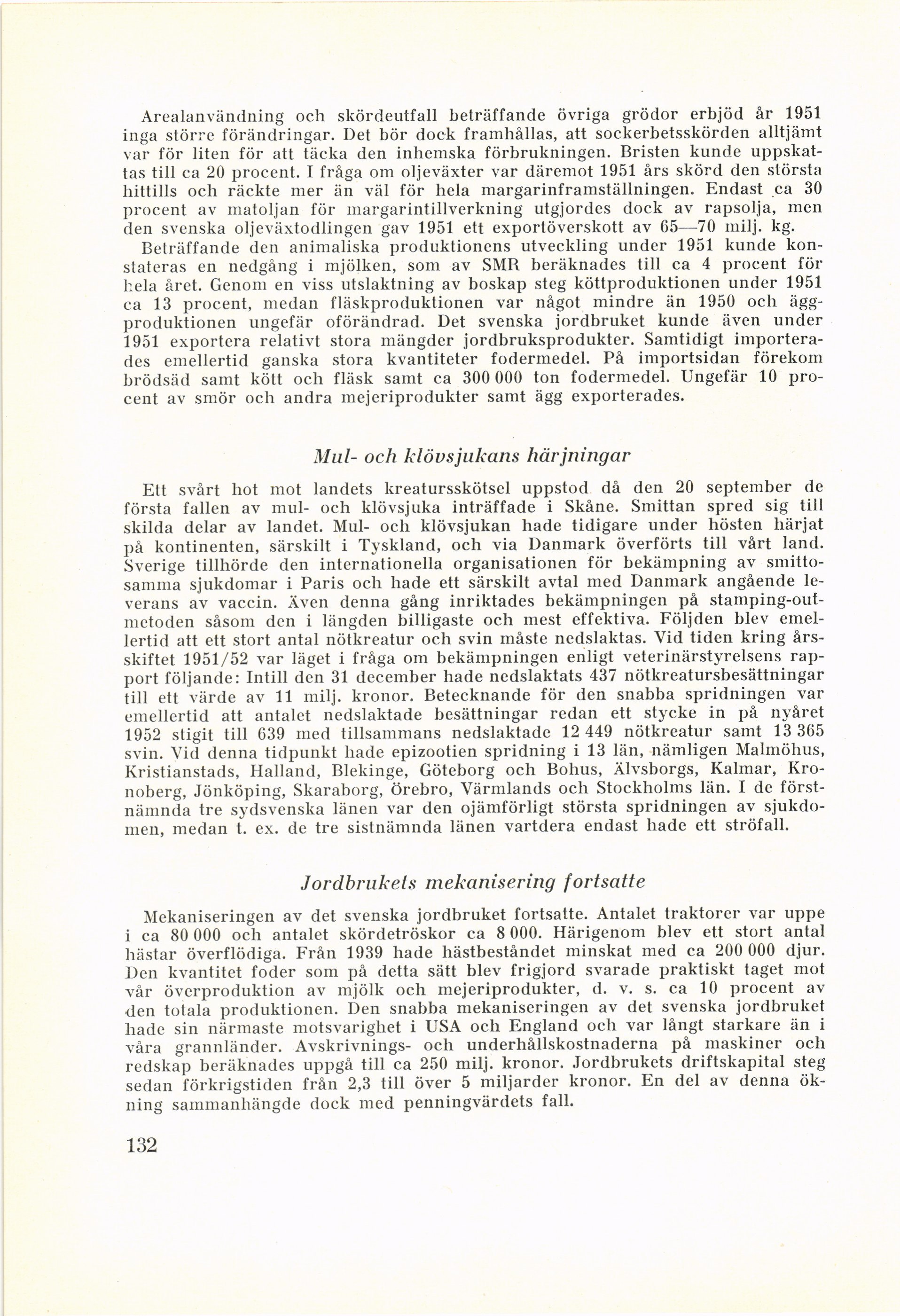 Arealanvändning och skördeutfall beträffande övriga grödor erbjöd år 1951 inga större förändringar. Det bör dock framhållas, att sockerbetsskörden alltjämt var för liten för att täcka den inhemska förbrukningen. Bristen kunde uppskattas till ca 20 procent. I fråga om oljeväxter var däremot 1951 års skörd den största hittills och räckte mer än väl för hela margarinframställningen. Endast ca 30 procent av matoljan för margarintillverkning utgjordes dock av rapsolja, men den svenska oljeväxtodlingen gav 1951 ett exportöverskott av 65—70 milj. kg.
Beträffande den animaliska produktionens utveckling under 1951 kunde konstateras en nedgång i mjölken, som av SMR beräknades till ca 4 procent för hela året. Genom en viss utslaktning av boskap steg köttproduktionen under 1951 ca 13 procent, medan fläskproduktionen var något mindre än 1950 och äggproduktionen ungefär oförändrad. Det svenska jordbruket kunde även under 1951 exportera relativt stora mängder jordbruksprodukter. Samtidigt importerades emellertid ganska stora kvantiteter fodermedel. På importsidan förekom brödsäd samt kött och fläsk samt ca 300 000 ton fodermedel. Ungefär 10 procent av smör och andra mejeriprodukter samt ägg exporterades.

Mul- och klövsjukans härjningar

Ett svårt hot mot landets kreatursskötsel uppstod då den 20 september de första fallen av mul- och klövsjuka inträffade i Skåne. Smittan spred sig till skilda delar av landet. Mul- och klövsjukan hade tidigare under hösten härjat på kontinenten, särskilt i Tyskland, och via Danmark överförts till vårt land. Sverige tillhörde den internationella organisationen för bekämpning av smittosamma sjukdomar i Paris och hade ett särskilt avtal med Danmark angående leverans av vaccin. Även denna gång inriktades bekämpningen på stamping-outmetoden såsom den i längden billigaste och mest effektiva. Följden blev emellertid att ett stort antal nötkreatur och svin måste nedslaktas. Vid tiden kring årsskiftet 1951/52 var läget i fråga om bekämpningen enligt veterinärstyrelsens rapport följande: Intill den 31 december hade nedslaktats 437 nötkreatursbesättningar till ett värde av 11 milj. kronor. Betecknande för den snabba spridningen var emellertid att antalet nedslaktade besättningar redan ett stycke in på nyåret 1952 stigit till 639 med tillsammans nedslaktade 12 449 nötkreatur samt 13 365 svin. Vid denna tidpunkt hade epizootien spridning i 13 län, nämligen Malmöhus, Kristianstads, Halland, Blekinge, Göteborg och Bohus, Älvsborgs, Kalmar, Kronoberg, Jönköping, Skaraborg, Örebro, Värmlands och Stockholms län. I de förstnämnda tre sydsvenska länen var den ojämförligt största spridningen av sjukdomen, medan t. ex. de tre sistnämnda länen vartdera endast hade ett ströfall.

Jordbrukets mekanisering fortsatte

Mekaniseringen av det svenska jordbruket fortsatte. Antalet traktorer var uppe i ca 80 000 och antalet skördetröskor ca 8 000. Härigenom blev ett stort antal hästar överflödiga. Från 1939 hade hästbeståndet minskat med ca 200 000 djur. Den kvantitet foder som på detta sätt blev frigjord svarade praktiskt taget mot vår överproduktion av mjölk och mejeriprodukter, d. v. s. ca 10 procent av den totala produktionen. Den snabba mekaniseringen av det svenska jordbruket hade sin närmaste motsvarighet i USA och England och var långt starkare än i våra grannländer. Avskrivnings- och underhållskostnaderna på maskiner och redskap beräknades uppgå till ca 250 milj. kronor. Jordbrukets driftskapital steg sedan förkrigstiden från 2,3 till över 5 miljarder kronor. En del av denna ökning sammanhängde dock med penningvärdets fall.

132